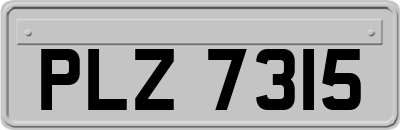 PLZ 7315